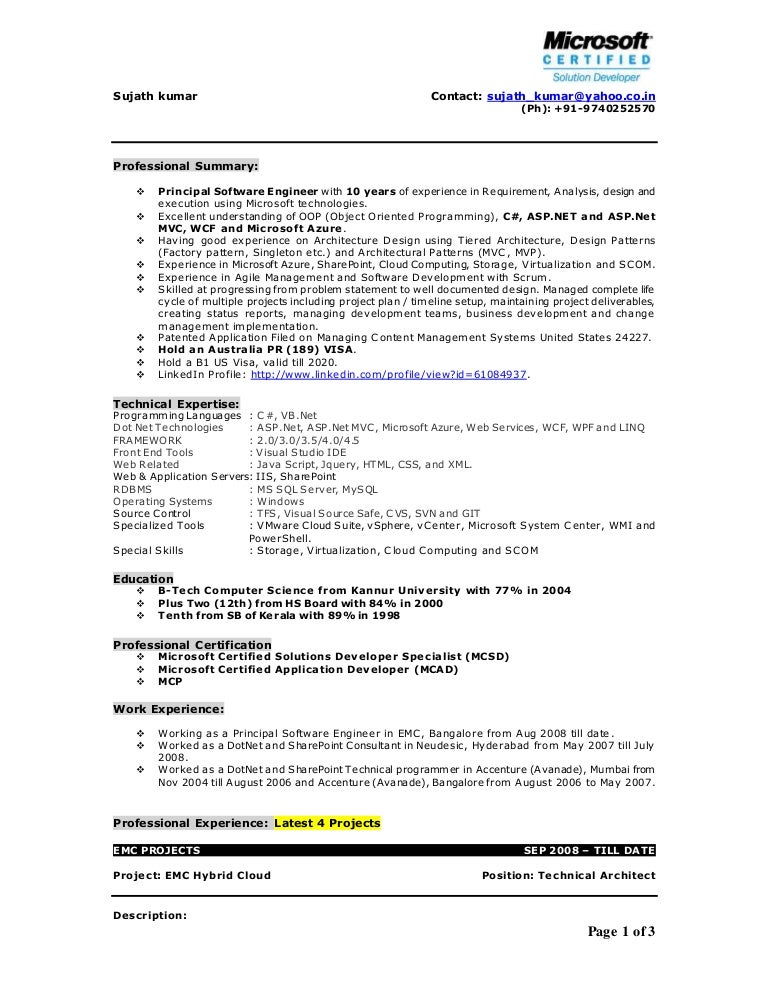 Microsoft
CERTIFIED
Solution Developer

Sujath kumar

Contact: sujath_kumar@yahoo.co.in
(Ph): +91-9740252570

Professional Summary:

❖ Principal Software Engineer with 10 years of experience in Requirement, Analysis, design and execution using Microsoft technologies.
❖ Excellent understanding of OOP (Object Oriented Programming), C#, ASP.NET and ASP.Net MVC, WCF and Microsoft Azure.
❖ Having good experience on Architecture Design using Tiered Architecture, Design Patterns (Factory pattern, Singleton etc.) and Architectural Patterns (MVC, MVP).
❖ Experience in Microsoft Azure, SharePoint, Cloud Computing, Storage, Virtualization and SCOM.
❖ Experience in Agile Management and Software Development with Scrum.
❖ Skilled at progressing from problem statement to well documented design. Managed complete life cycle of multiple projects including project plan / timeline setup, maintaining project deliverables, creating status reports, managing development teams, business development and change management implementation.
❖ Patented Application Filed on Managing Content Management Systems United States 24227.
❖ Hold an Australia PR (189) VISA.
❖ Hold a B1 US Visa, valid till 2020.
❖ LinkedIn Profile: http://www.linkedin.com/profile/view?id=61084937.

Technical Expertise:
Programming Languages : C#, VB.Net
Dot Net Technologies : ASP.Net, ASP.Net MVC, Microsoft Azure, Web Services, WCF, WPF and LINQ
FRAMEWORK : 2.0/3.0/3.5/4.0/4.5
Front End Tools : Visual Studio IDE
Web Related : Java Script, Jquery, HTML, CSS, and XML.
Web & Application Servers: IIS, SharePoint
RDBMS : MS SQL Server, MySQL
Operating Systems : Windows
Source Control : TFS, Visual Source Safe, CVS, SVN and GIT
Specialized Tools : VMware Cloud Suite, vSphere, vCenter, Microsoft System Center, WMI and PowerShell.
Special Skills : Storage, Virtualization, Cloud Computing and SCOM

Education
❖ B-Tech Computer Science from Kannur University with 77% in 2004
❖ Plus Two (12th) from HS Board with 84% in 2000
❖ Tenth from SB of Kerala with 89% in 1998

Professional Certification
❖ Microsoft Certified Solutions Developer Specialist (MCSD)
❖ Microsoft Certified Application Developer (MCAD)
❖ MCP

Work Experience:

❖ Working as a Principal Software Engineer in EMC, Bangalore from Aug 2008 till date.
❖ Worked as a DotNet and SharePoint Consultant in Neudesic, Hyderabad from May 2007 till July 2008.
❖ Worked as a DotNet and SharePoint Technical programmer in Accenture (Avanade), Mumbai from Nov 2004 till August 2006 and Accenture (Avanade), Bangalore from August 2006 to May 2007.

Professional Experience: Latest 4 Projects

EMC PROJECTS SEP 2008 – TILL DATE

Project: EMC Hybrid Cloud Position: Technical Architect

Description:

Page 1 of 3